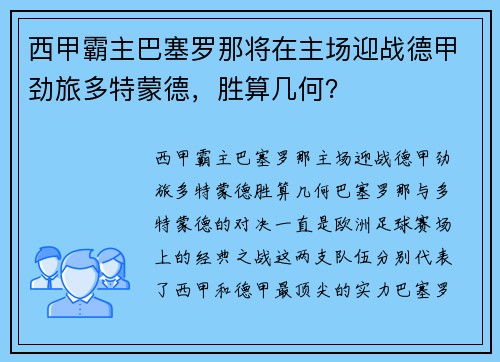 西甲霸主巴塞罗那将在主场迎战德甲劲旅多特蒙德，胜算几何？

西甲霸主巴塞罗那主场迎战德甲劲旅多特蒙德胜算几何巴塞罗那与多特蒙德的对决一直是欧洲足球赛场上的经典之战这两支队伍分别代表了西甲和德甲最顶尖的实力巴塞罗